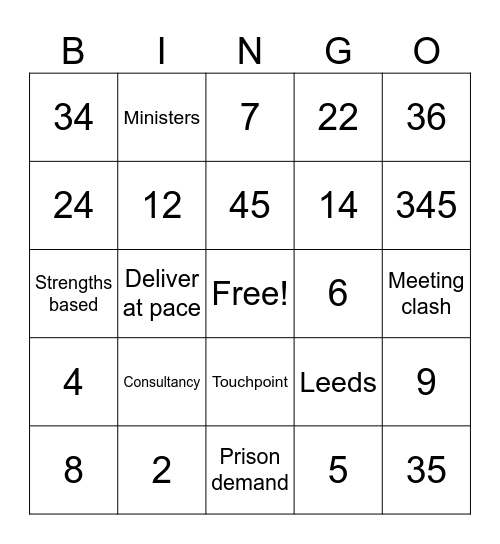 | B | I | N | G | O |
|---|---|---|---|---|
| 34 | Ministers | 7 | 22 | 36 |
| 24 | 12 | 45 | 14 | 345 |
| Strengths based | Deliver at pace | Free! | 6 | Meeting clash |
| 4 | Consultancy | Touchpoint | Leeds | 9 |
| 8 | 2 | Prison demand | 5 | 35 |